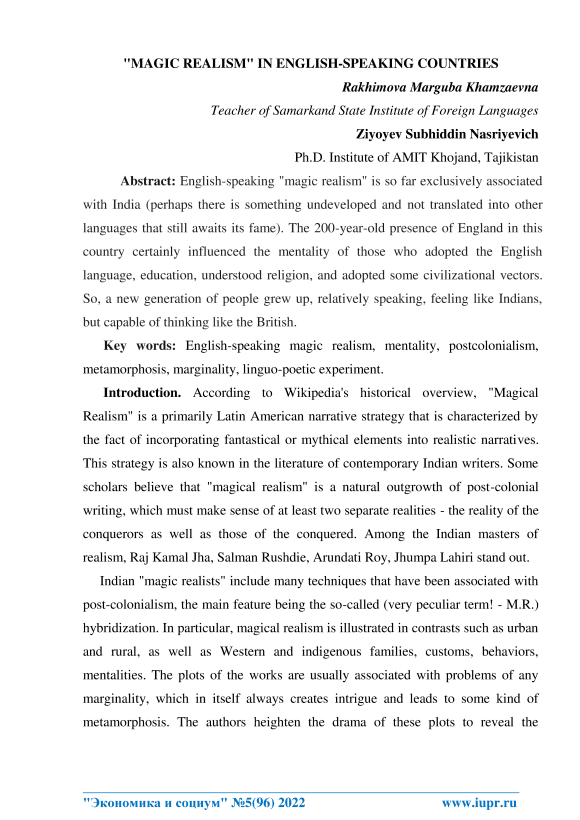 "MAGIC REALISM" IN ENGLISH-SPEAKING COUNTRIES

Rakhimova Marguba Khamzaevna

Teacher of Samarkand State Institute of Foreign Languages

Ziyoyev Subhiddin Nasriyevich

Ph.D. Institute of AMIT Khojand, Tajikistan

Abstract: English-speaking "magic realism" is so far exclusively associated with India (perhaps there is something undeveloped and not translated into other languages that still awaits its fame). The 200-year-old presence of England in this country certainly influenced the mentality of those who adopted the English language, education, understood religion, and adopted some civilizational vectors. So, a new generation of people grew up, relatively speaking, feeling like Indians, but capable of thinking like the British.

Key words: English-speaking magic realism, mentality, postcolonialism, metamorphosis, marginality, linguo-poetic experiment.

Introduction. According to Wikipedia's historical overview, "Magical Realism" is a primarily Latin American narrative strategy that is characterized by the fact of incorporating fantastical or mythical elements into realistic narratives. This strategy is also known in the literature of contemporary Indian writers. Some scholars believe that "magical realism" is a natural outgrowth of post-colonial writing, which must make sense of at least two separate realities - the reality of the conquerors as well as those of the conquered. Among the Indian masters of realism, Raj Kamal Jha, Salman Rushdie, Arundati Roy, Jhumpa Lahiri stand out.

Indian "magic realists" include many techniques that have been associated with post-colonialism, the main feature being the so-called (very peculiar term! - M.R.) hybridization. In particular, magical realism is illustrated in contrasts such as urban and rural, as well as Western and indigenous families, customs, behaviors, mentalities. The plots of the works are usually associated with problems of any marginality, which in itself always creates intrigue and leads to some kind of metamorphosis. The authors heighten the drama of these plots to reveal the

"Экономика и социум" №5(96) 2022 www.iupr.ru